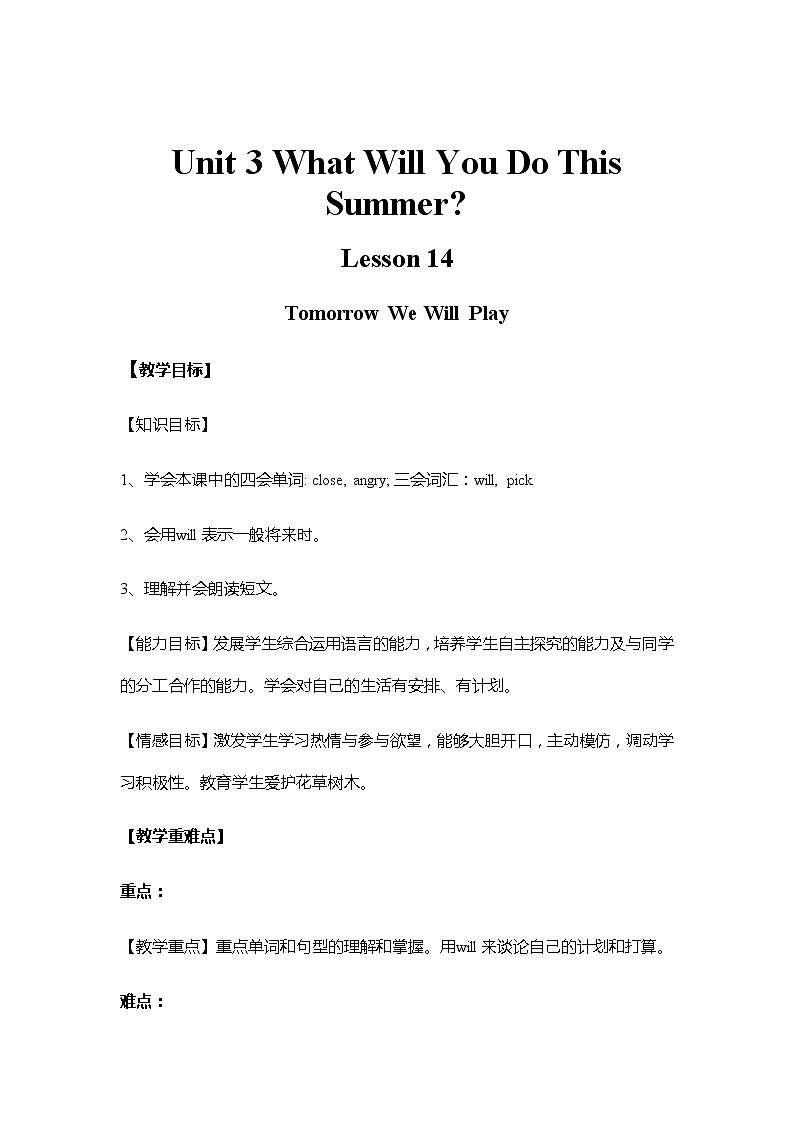 Unit 3 What Will You Do This Summer?

Lesson 14

Tomorrow We Will Play

【教学目标】

【知识目标】

1、学会本课中的四会单词: close, angry; 三会词汇：will, pick

2、会用will 表示一般将来时。

3、理解并会朗读短文。

【能力目标】发展学生综合运用语言的能力，培养学生自主探究的能力及与同学的分工合作的能力。学会对自己的生活有安排、有计划。

【情感目标】激发学生学习热情与参与欲望，能够大胆开口，主动模仿，调动学习积极性。教育学生爱护花草树木。

【教学重难点】

重点：

【教学重点】重点单词和句型的理解和掌握。用will 来谈论自己的计划和打算。

难点：